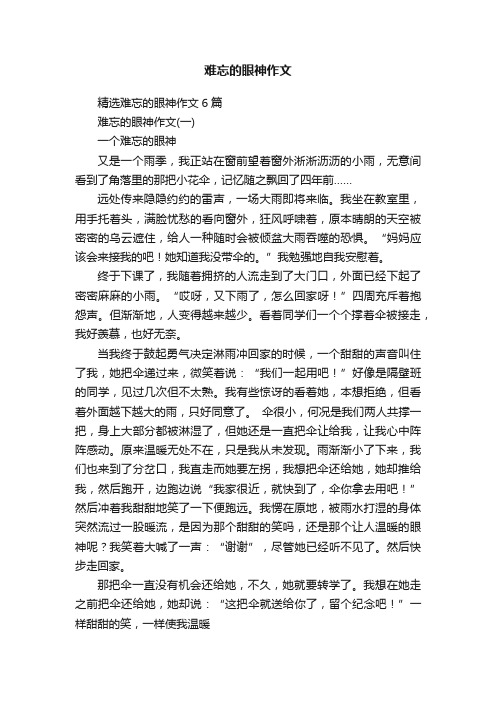 难忘的眼神作文

精选难忘的眼神作文 6 篇

难忘的眼神作文(一)

一个难忘的眼神

又是一个雨季，我正站在窗前望着窗外淅淅沥沥的小雨，无意间看到了角落里的那把小花伞，记忆随之飘回了四年前……

远处传来隐隐约约的雷声，一场大雨即将来临。我坐在教室里，用手托着头，满脸忧愁的看向窗外，狂风呼啸着，原本晴朗的天空被密密的乌云遮住，给人一种随时会被倾盆大雨吞噬的恐惧。“妈妈应该会来接我的吧！她知道我没带伞的。”我勉强地自我安慰着。

终于下课了，我随着拥挤的人流走到了大门口，外面已经下起了密密麻麻的小雨。“哎呀，又下雨了，怎么回家呀！”四周充斥着抱怨声。但渐渐地，人变得越来越少。看着同学们一个个撑着伞被接走，我好羡慕，也好无奈。

当我终于鼓起勇气决定淋雨冲回家的时候，一个甜甜的声音叫住了我，她把伞递过来，微笑着说：“我们一起用吧！”好像是隔壁班的同学，见过几次但不太熟。我有些惊讶的看着她，本想拒绝，但看着外面越下越大的雨，只好同意了。 伞很小，何况是我们两人共撑一把，身上大部分都被淋湿了，但她还是一直把伞让给我，让我心中阵阵感动。原来温暖无处不在，只是我从未发现。雨渐渐小了下来，我们也来到了分岔口，我直走而她要左拐，我想把伞还给她，她却推给我，然后跑开，边跑边说“我家很近，就快到了，伞你拿去用吧！”然后冲着我甜甜地笑了一下便跑远。我愣在原地，被雨水打湿的身体突然流过一股暖流，是因为那个甜甜的笑吗，还是那个让人温暖的眼神呢？我笑着大喊了一声：“谢谢”，尽管她已经听不见了。然后快步走回家。

那把伞一直没有机会还给她，不久，她就要转学了。我想在她走之前把伞还给她，她却说：“这把伞就送给你了，留个纪念吧！”一样甜甜的笑，一样使我温暖